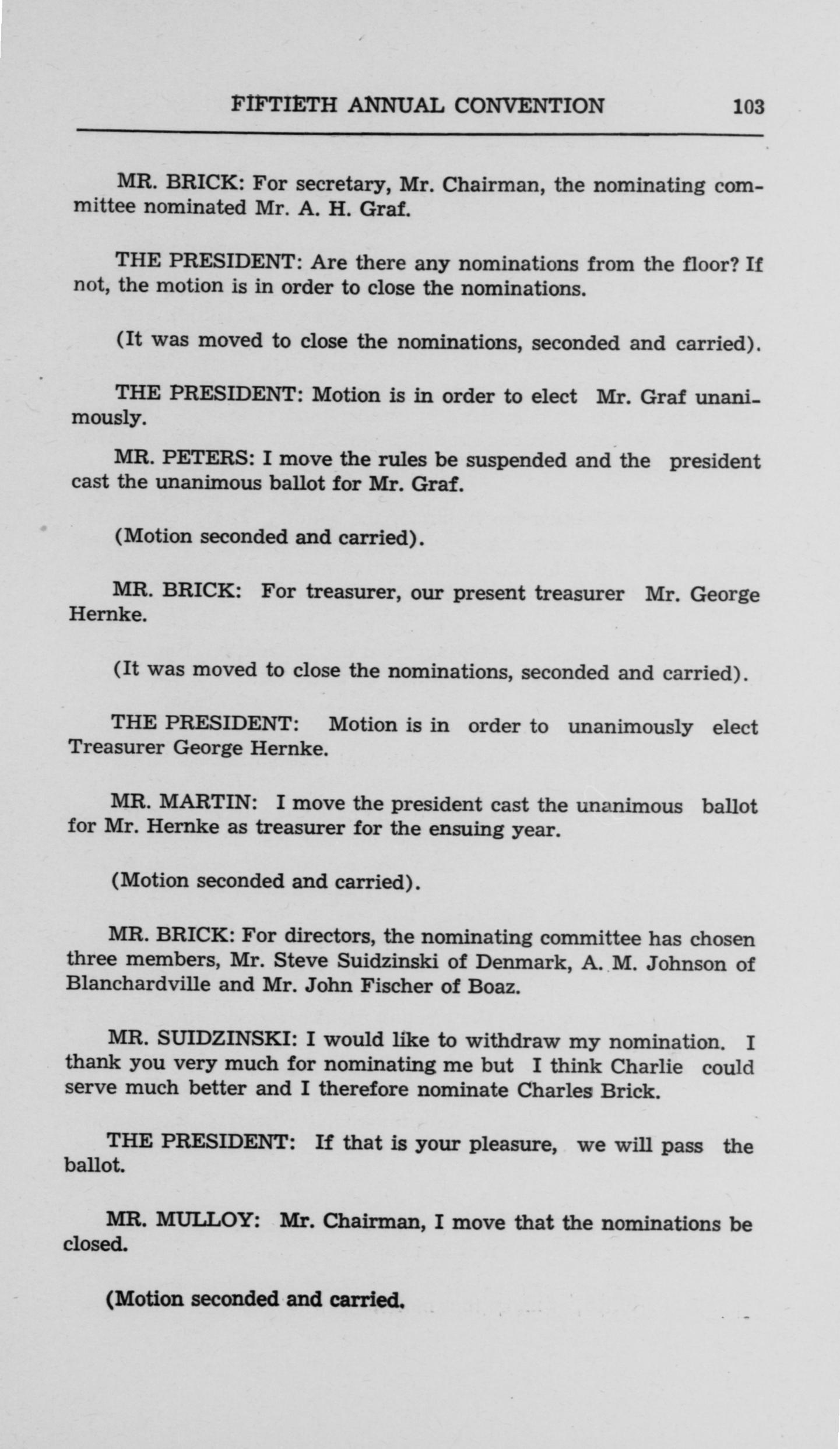 FIFTIETH ANNUAL CONVENTION 103

MR. BRICK: For secretary, Mr. Chairman, the nominating committee nominated Mr. A. H. Graf.

THE PRESIDENT: Are there any nominations from the floor? If not, the motion is in order to close the nominations.

(It was moved to close the nominations, seconded and carried).

THE PRESIDENT: Motion is in order to elect Mr. Graf unanimously.

MR. PETERS: I move the rules be suspended and the president cast the unanimous ballot for Mr. Graf.

(Motion seconded and carried).

MR. BRICK: For treasurer, our present treasurer Mr. George Hernke.

(It was moved to close the nominations, seconded and carried).

THE PRESIDENT: Motion is in order to unanimously elect Treasurer George Hernke.

MR. MARTIN: I move the president cast the unanimous ballot for Mr. Hernke as treasurer for the ensuing year.

(Motion seconded and carried).

MR. BRICK: For directors, the nominating committee has chosen three members, Mr. Steve Suidzinski of Denmark, A. M. Johnson of Blanchardville and Mr. John Fischer of Boaz.

MR. SUIDZINSKI: I would like to withdraw my nomination. I thank you very much for nominating me but I think Charlie could serve much better and I therefore nominate Charles Brick.

THE PRESIDENT: If that is your pleasure, we will pass the ballot.

MR. MULLOY: Mr. Chairman, I move that the nominations be closed.

(Motion seconded and carried.